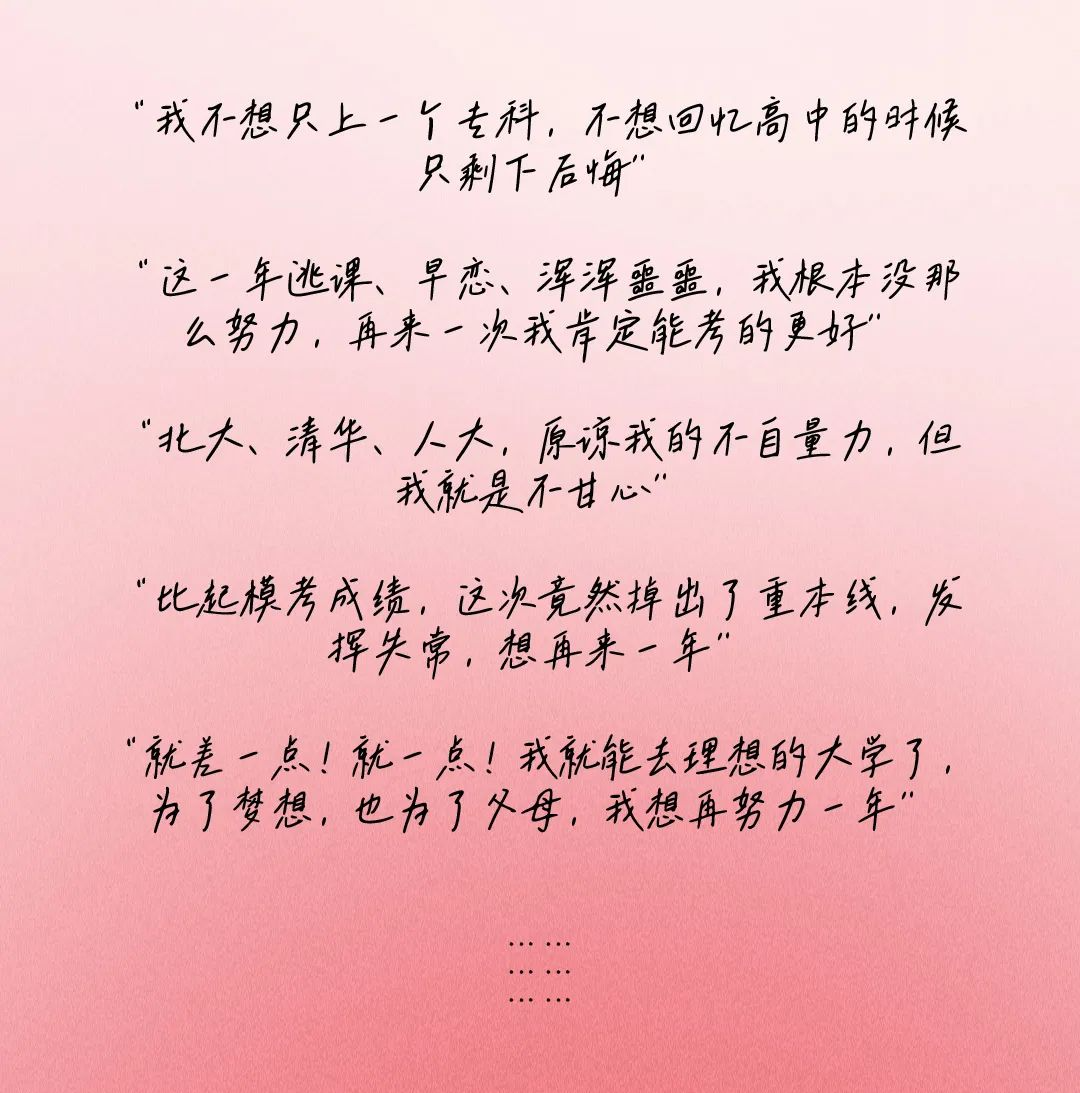 “我不想只上一个专科，不想回忆高中的时候只剩下后悔”

“这一年逃课、早恋、浑浑噩噩，我根本没那么努力，再来一次我肯定能考的更好”

“北大、清华、人大，原谅我的不自量力，但我就是不甘心”

“比起模考成绩，这次竟然掉出了重本线，发挥失常，想再来一年”

“就差一点！就一点！我就能去理想的大学了，为了梦想，也为了父母，我想再努力一年”

……
……
……